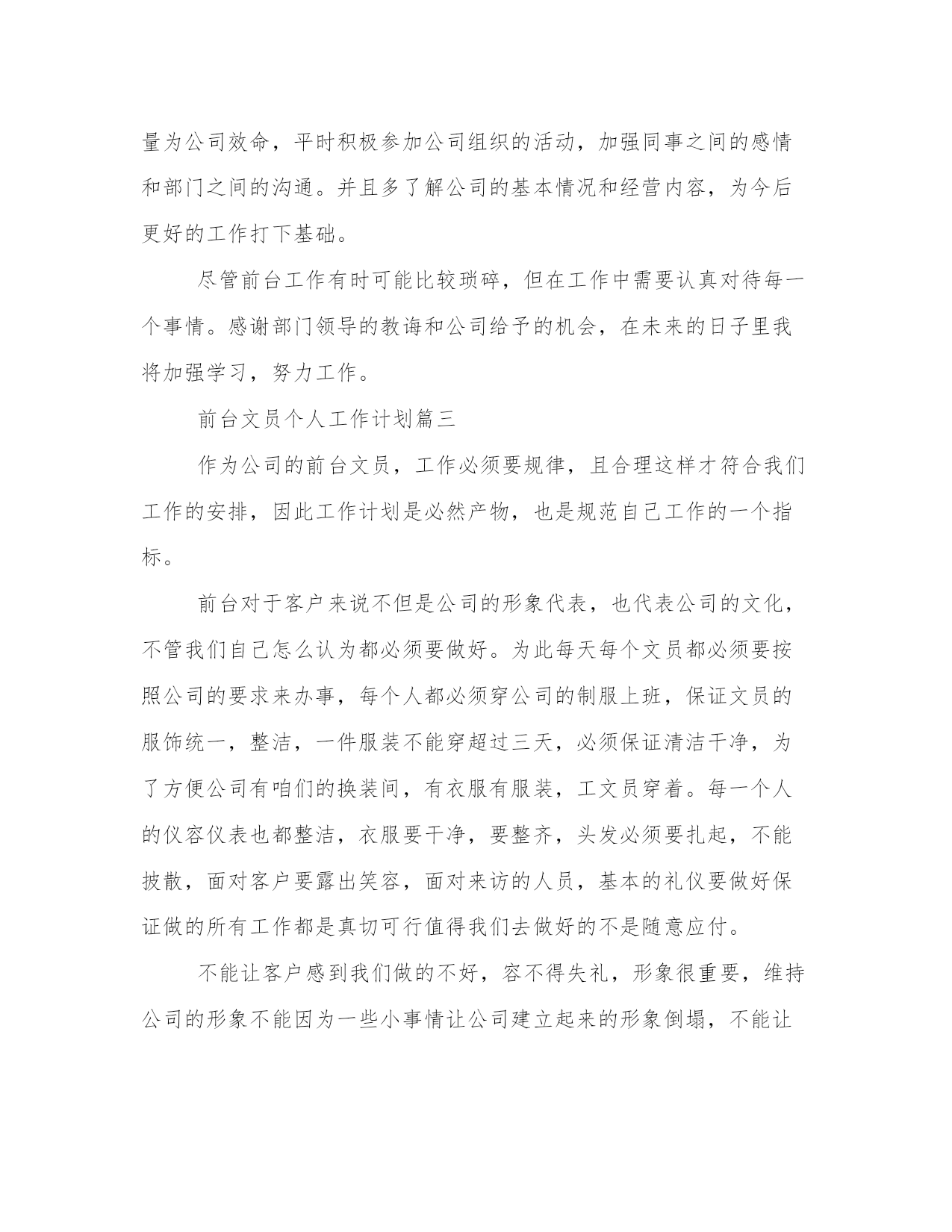 量为公司效命，平时积极参加公司组织的活动，加强同事之间的感情和部门之间的沟通。并且多了解公司的基本情况和经营内容，为今后更好的工作打下基础。

尽管前台工作有时可能比较琐碎，但在工作中需要认真对待每一个事情。感谢部门领导的教诲和公司给予的机会，在未来的日子里我将加强学习，努力工作。

前台文员个人工作计划篇三

作为公司的前台文员，工作必须要规律，且合理这样才符合我们工作的安排，因此工作计划是必然产物，也是规范自己工作的一个指标。

前台对于客户来说不但是公司的形象代表，也代表公司的文化，不管我们自己怎么认为都必须要做好。为此每天每个文员都必须要按照公司的要求来办事，每个人都必须穿公司的制服上班，保证文员的服饰统一，整洁，一件服装不能穿超过三天，必须保证清洁干净，为了方便公司有咱们的换装间，有衣服有服装，工文员穿着。每一个人的仪容仪表也都整洁，衣服要干净，要整齐，头发必须要扎起，不能披散，面对客户要露出笑容，面对来访的人员，基本的礼仪要做好保证做的所有工作都是真切可行值得我们去做好的不是随意应付。

不能让客户感到我们做的不好，容不得失礼，形象很重要，维持公司的形象不能因为一些小事情让公司建立起来的形象倒塌，不能让